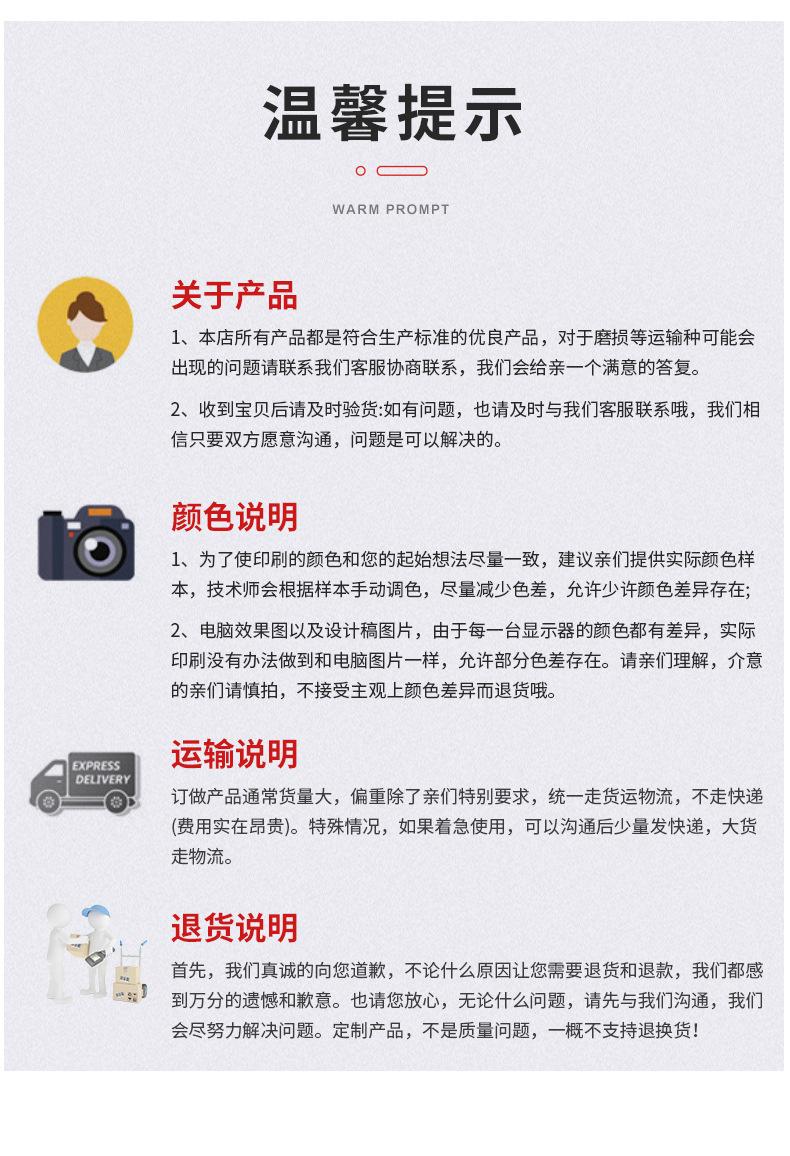 温馨提示

WARM PROMPT

关于产品

1、本店所有产品都是符合生产标准的优良产品，对于磨损等运输种可能会出现的问题请联系我们客服协商联系，我们会给亲一个满意的答复。

2、收到宝贝后请及时验货:如有问题，也请及时与我们客服联系哦，我们相信只要双方愿意沟通，问题是可以解决的。

颜色说明

1、为了使印刷的颜色和您的起始想法尽量一致，建议亲们提供实际颜色样本，技术师会根据样本手动调色，尽量减少色差，允许少许颜色差异存在;

2、电脑效果图以及设计稿图片，由于每一台显示器的颜色都有差异，实际印刷没有办法做到和电脑图片一样，允许部分色差存在。请亲们理解，介意的亲们请慎拍，不接受主观上颜色差异而退货哦。

EXPRESS DELIVERY

运输说明

订做产品通常货量大，偏重除了亲们特别要求，统一走货运物流，不走快递(费用实在昂贵)。特殊情况，如果着急使用，可以沟通后少量发快递，大货走物流。

退货说明

首先，我们真诚的向您道歉，不论什么原因让您需要退货和退款，我们都感到万分的遗憾和歉意。也请您放心，无论什么问题，请先与我们沟通，我们会尽努力解决问题。定制产品，不是质量问题，一概不支持退换货!